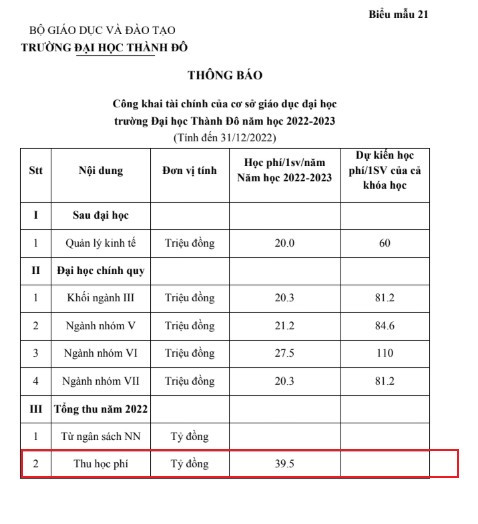 Biểu mẫu 21

BỘ GIÁO DỤC VÀ ĐÀO TẠO
TRƯỜNG ĐẠI HỌC THÀNH ĐÔ

THÔNG BÁO

Công khai tài chính của cơ sở giáo dục đại học trường Đại học Thành Đô năm học 2022-2023
(Tính đến 31/12/2022)

| Stt | Nội dung | Đơn vị tính | Học phí/1sv/năm Năm học 2022-2023 | Dự kiến học phí/1SV của cả khóa học |
|---|---|---|---|---|
| I | Sau đại học | | | |
| 1 | Quản lý kinh tế | Triệu đồng | 20.0 | 60 |
| II | Đại học chính quy | | | |
| 1 | Khối ngành III | Triệu đồng | 20.3 | 81.2 |
| 2 | Ngành nhóm V | Triệu đồng | 21.2 | 84.6 |
| 3 | Ngành nhóm VI | Triệu đồng | 27.5 | 110 |
| 4 | Ngành nhóm VII | Triệu đồng | 20.3 | 81.2 |
| III | Tổng thu năm 2022 | | | |
| 1 | Từ ngân sách NN | Tỷ đồng | | |
| 2 | Thu học phí | Tỷ đồng | 39.5 | |